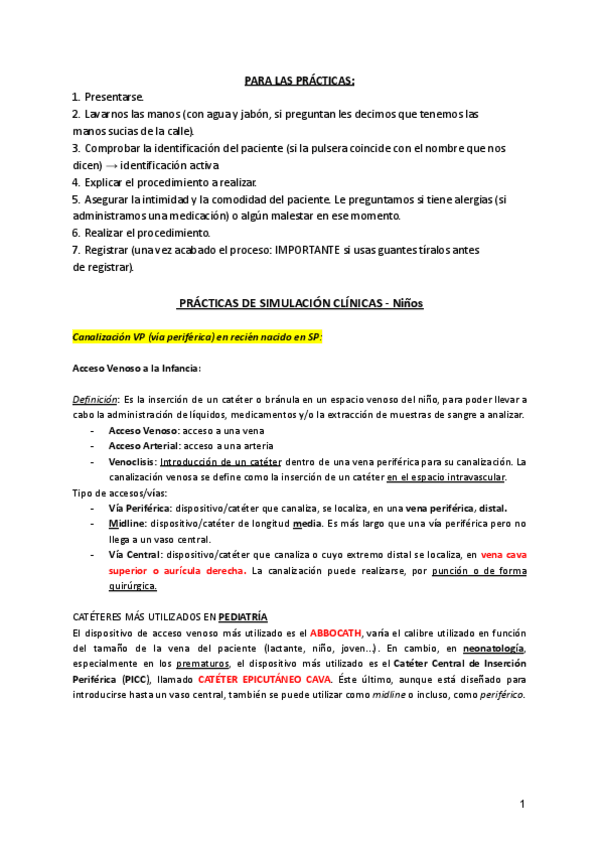 PARA LAS PRÁCTICAS:

1. Presentarse.
2. Lavarnos las manos (con agua y jabón, si preguntan les decimos que tenemos las manos sucias de la calle).
3. Comprobar la identificación del paciente (si la pulsera coincide con el nombre que nos dicen) → identificación activa
4. Explicar el procedimiento a realizar.
5. Asegurar la intimidad y la comodidad del paciente. Le preguntamos si tiene alergias (si administramos una medicación) o algún malestar en ese momento.
6. Realizar el procedimiento.
7. Registrar (una vez acabado el proceso: IMPORTANTE si usas guantes tíralos antes de registrar).

PRÁCTICAS DE SIMULACIÓN CLÍNICAS - Niños

Canalización VP (vía periférica) en recién nacido en SP:

Acceso Venoso a la Infancia:

Definición: Es la inserción de un catéter o bránula en un espacio venoso del niño, para poder llevar a cabo la administración de líquidos, medicamentos y/o la extracción de muestras de sangre a analizar.
- Acceso Venoso: acceso a una vena
- Acceso Arterial: acceso a una arteria
- Venoclisis: Introducción de un catéter dentro de una vena periférica para su canalización. La canalización venosa se define como la inserción de un catéter en el espacio intravascular.

Tipo de accesos/vías:
- Vía Periférica: dispositivo/catéter que canaliza, se localiza, en una vena periférica, distal.
- Midline: dispositivo/catéter de longitud media. Es más largo que una vía periférica pero no llega a un vaso central.
- Vía Central: dispositivo/catéter que canaliza o cuyo extremo distal se localiza, en vena cava superior o aurícula derecha. La canalización puede realizarse, por punción o de forma quirúrgica.

CATÉTERES MÁS UTILIZADOS EN PEDIATRÍA
El dispositivo de acceso venoso más utilizado es el ABBOCATH, varía el calibre utilizado en función del tamaño de la vena del paciente (lactante, niño, joven...). En cambio, en neonatología, especialmente en los prematuros, el dispositivo más utilizado es el Catéter Central de Inserción Periférica (PICC), llamado CATÉTER EPICUTÁNEO CAVA. Éste último, aunque está diseñado para introducirse hasta un vaso central, también se puede utilizar como midline o incluso, como periférico.

1